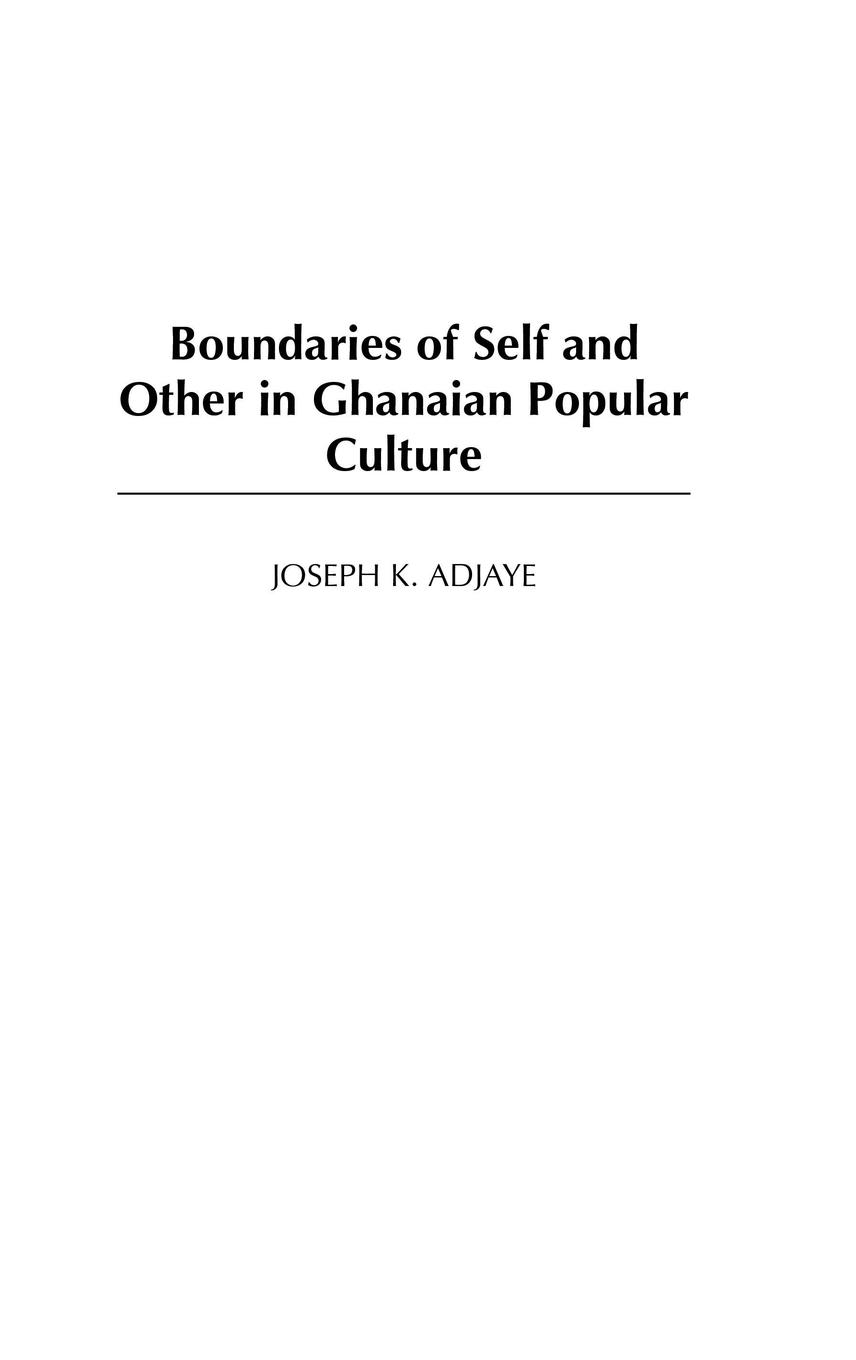 Boundaries of Self and Other in Ghanaian Popular Culture

JOSEPH K. ADJAYE